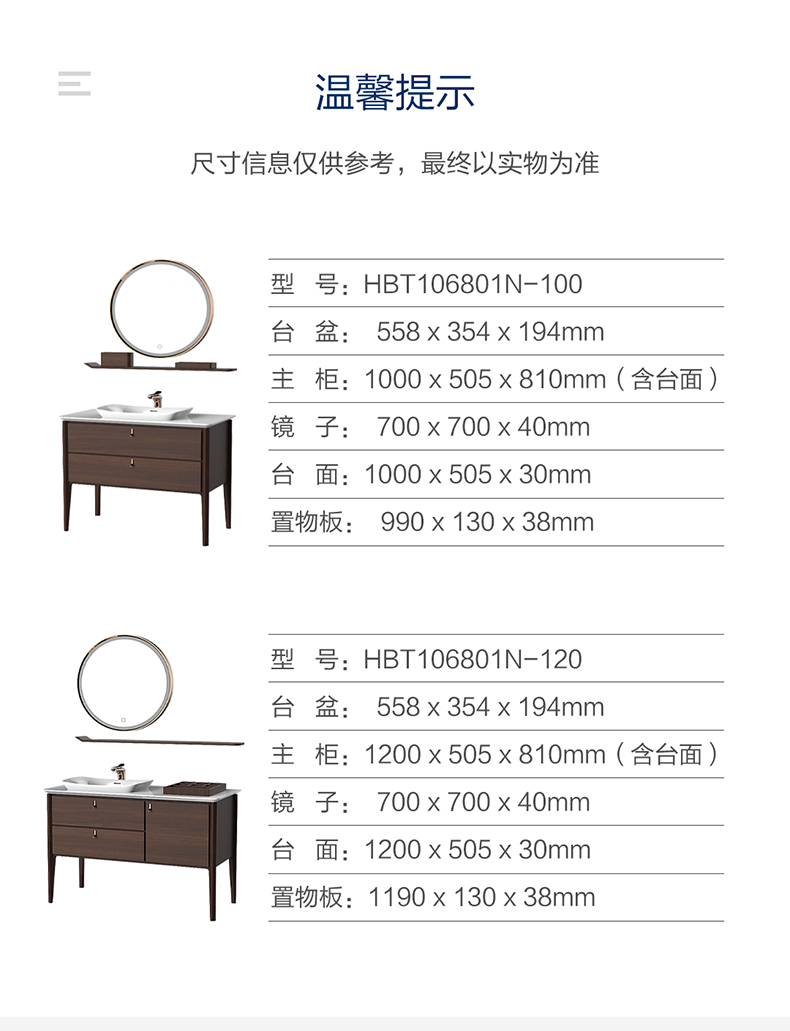 温馨提示

尺寸信息仅供参考，最终以实物为准

型 号：HBT106801N-100
台 盆： 558 x 354 x 194mm
主 柜：1000 x 505 x 810mm（含台面）
镜 子： 700 x 700 x 40mm
台 面：1000 x 505 x 30mm
置物板： 990 x 130 x 38mm

型 号：HBT106801N-120
台 盆： 558 x 354 x 194mm
主 柜：1200 x 505 x 810mm（含台面）
镜 子： 700 x 700 x 40mm
台 面：1200 x 505 x 30mm
置物板：1190 x 130 x 38mm